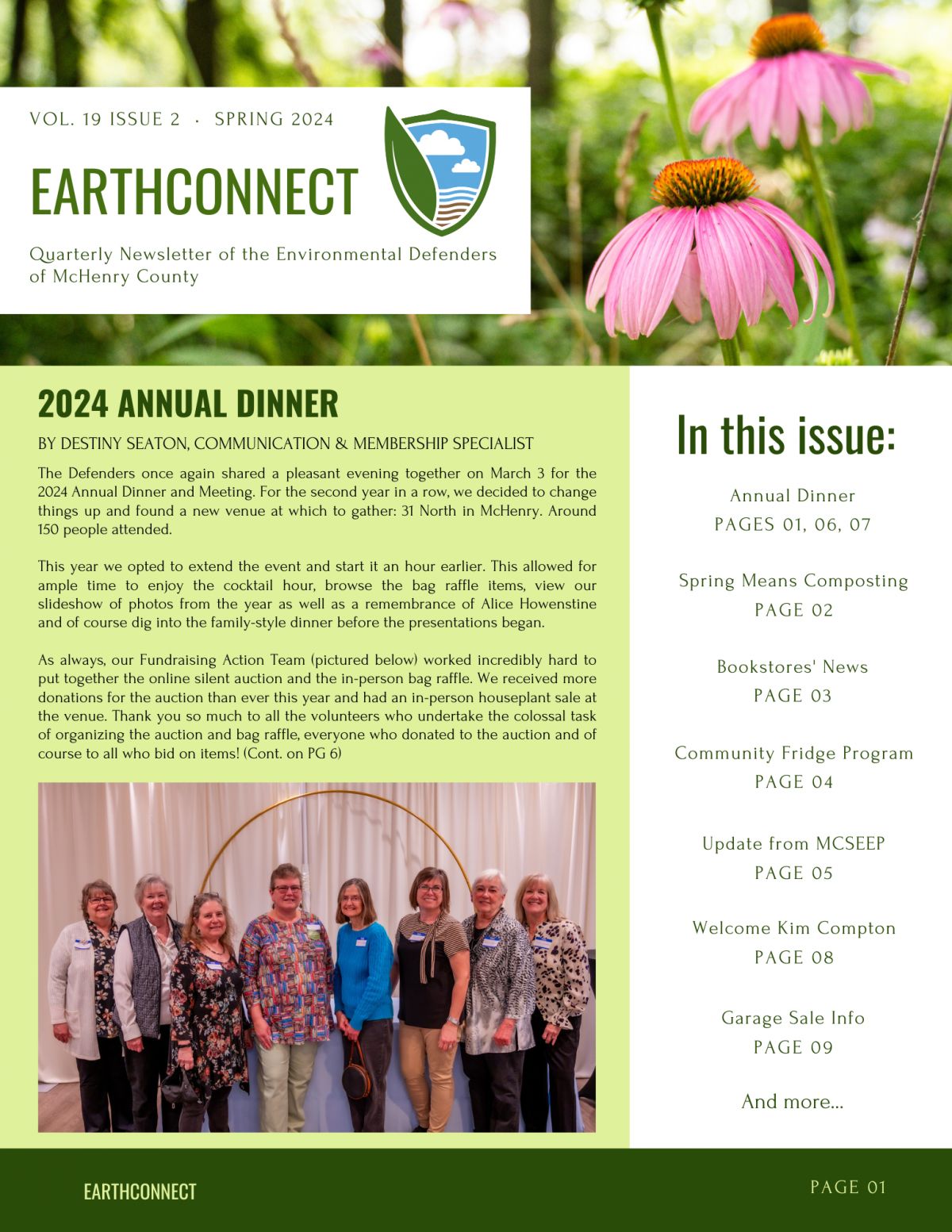 VOL. 19 ISSUE 2 · SPRING 2024

EARTHCONNECT

Quarterly Newsletter of the Environmental Defenders of McHenry County

2024 ANNUAL DINNER

BY DESTINY SEATON, COMMUNICATION & MEMBERSHIP SPECIALIST

The Defenders once again shared a pleasant evening together on March 3 for the 2024 Annual Dinner and Meeting. For the second year in a row, we decided to change things up and found a new venue at which to gather: 31 North in McHenry. Around 150 people attended.

This year we opted to extend the event and start it an hour earlier. This allowed for ample time to enjoy the cocktail hour, browse the bag raffle items, view our slideshow of photos from the year as well as a remembrance of Alice Howenstine and of course dig into the family-style dinner before the presentations began.

As always, our Fundraising Action Team (pictured below) worked incredibly hard to put together the online silent auction and the in-person bag raffle. We received more donations for the auction than ever this year and had an in-person houseplant sale at the venue. Thank you so much to all the volunteers who undertake the colossal task of organizing the auction and bag raffle, everyone who donated to the auction and of course to all who bid on items! (Cont. on PG 6)

In this issue:

Annual Dinner
PAGES 01, 06, 07

Spring Means Composting
PAGE 02

Bookstores' News
PAGE 03

Community Fridge Program
PAGE 04

Update from MCSEEP
PAGE 05

Welcome Kim Compton
PAGE 08

Garage Sale Info
PAGE 09

And more...

EARTHCONNECT

PAGE 01